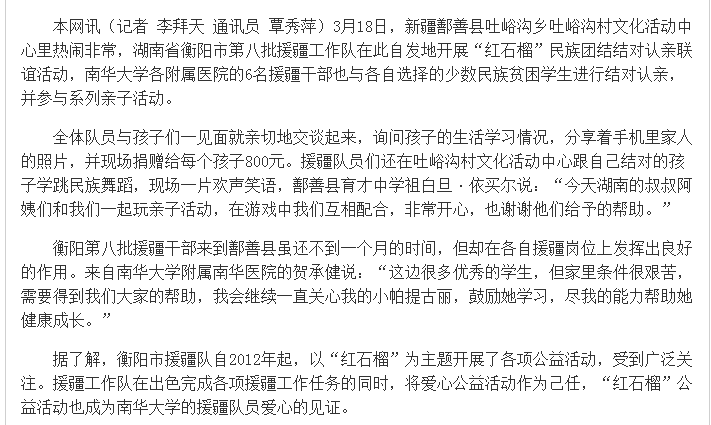 本网讯（记者 李拜天 通讯员 覃秀萍）3月18日，新疆鄯善县吐峪沟乡吐峪沟村文化活动中心里热闹非常，湖南省衡阳市第八批援疆工作队在此自发地开展“红石榴”民族团结结对认亲联谊活动，南华大学各附属医院的6名援疆干部也与各自选择的少数民族贫困学生进行结对认亲，并参与系列亲子活动。

全体队员与孩子们一见面就亲切地交谈起来，询问孩子的生活学习情况，分享着手机里家人的照片，并现场捐赠给每个孩子800元。援疆队员们还在吐峪沟村文化活动中心跟自己结对的孩子学跳民族舞蹈，现场一片欢声笑语，鄯善县育才中学祖白旦·依买尔说：“今天湖南的叔叔阿姨们和我们一起玩亲子活动，在游戏中我们互相配合，非常开心，也谢谢他们给予的帮助。”

衡阳第八批援疆干部来到鄯善县虽还不到一个月的时间，但却在各自援疆岗位上发挥出良好的作用。来自南华大学附属南华医院的贺承健说：“这边很多优秀的学生，但家里条件很艰苦，需要得到我们大家的帮助，我会继续一直关心我的小帕提古丽，鼓励她学习，尽我的能力帮助她健康成长。”

据了解，衡阳市援疆队自2012年起，以“红石榴”为主题开展了各项公益活动，受到广泛关注。援疆工作队在出色完成各项援疆工作任务的同时，将爱心公益活动作为己任，“红石榴”公益活动也成为南华大学的援疆队员爱心的见证。